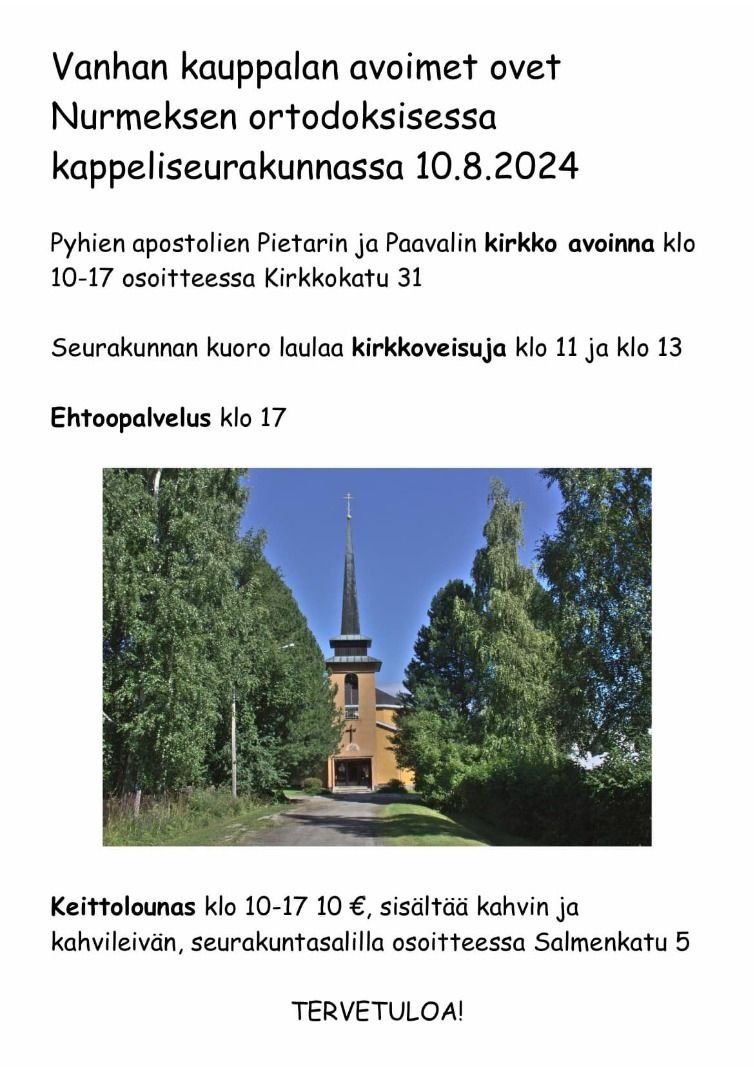 Vanhan kauppalan avoimet ovet Nurmeksen ortodoksisessa kappeliseurakunnassa 10.8.2024

Pyhien apostolien Pietarin ja Paavalin kirkko avoinna klo 10-17 osoitteessa Kirkkokatu 31

Seurakunnan kuoro laulaa kirkkoveisuja klo 11 ja klo 13

Ehtoopalvelus klo 17

Keittolounas klo 10-17 10 €, sisältää kahvin ja kahvileivän, seurakuntasalilla osoitteessa Salmenkatu 5

TERVETULOA!